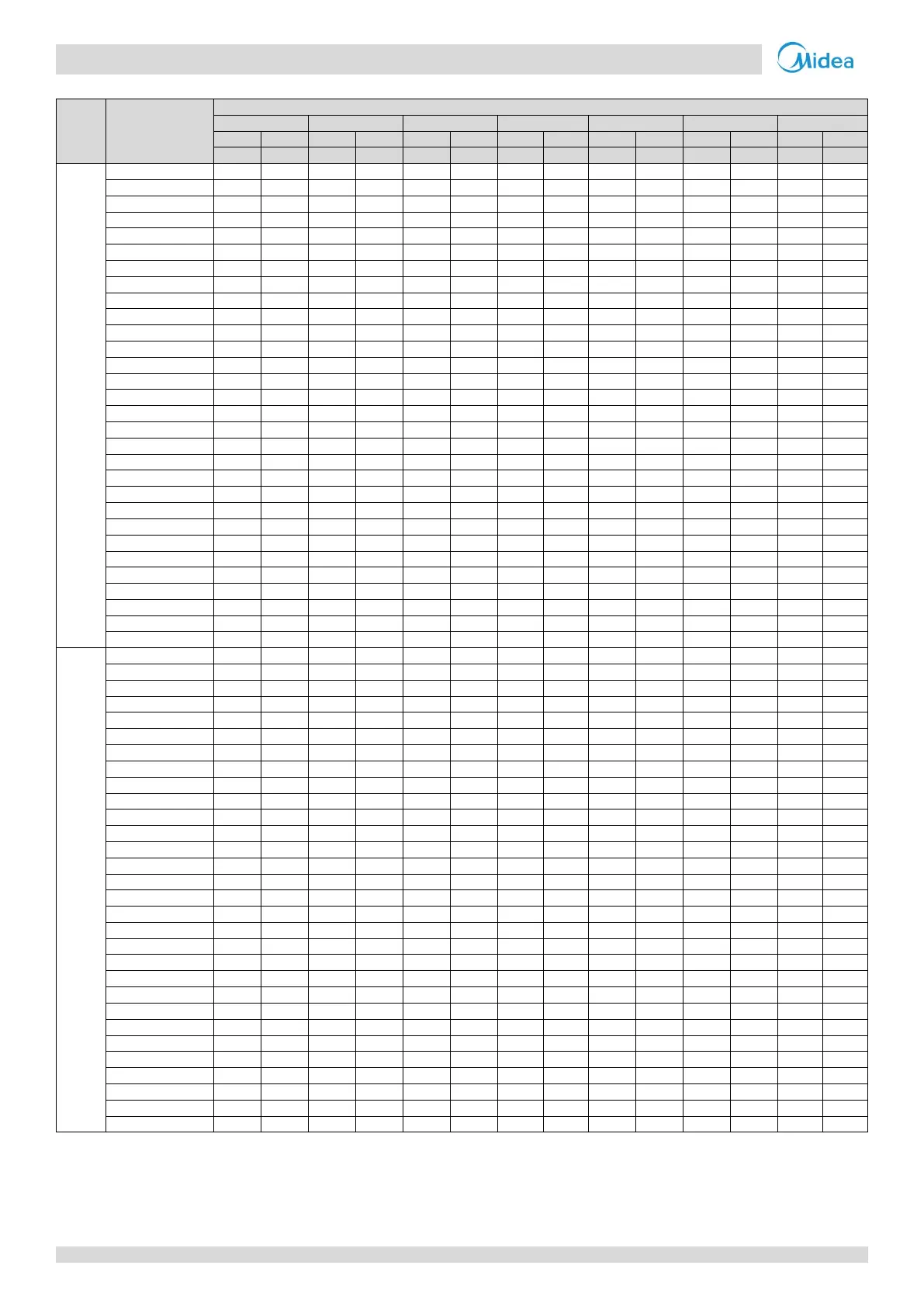 Midea